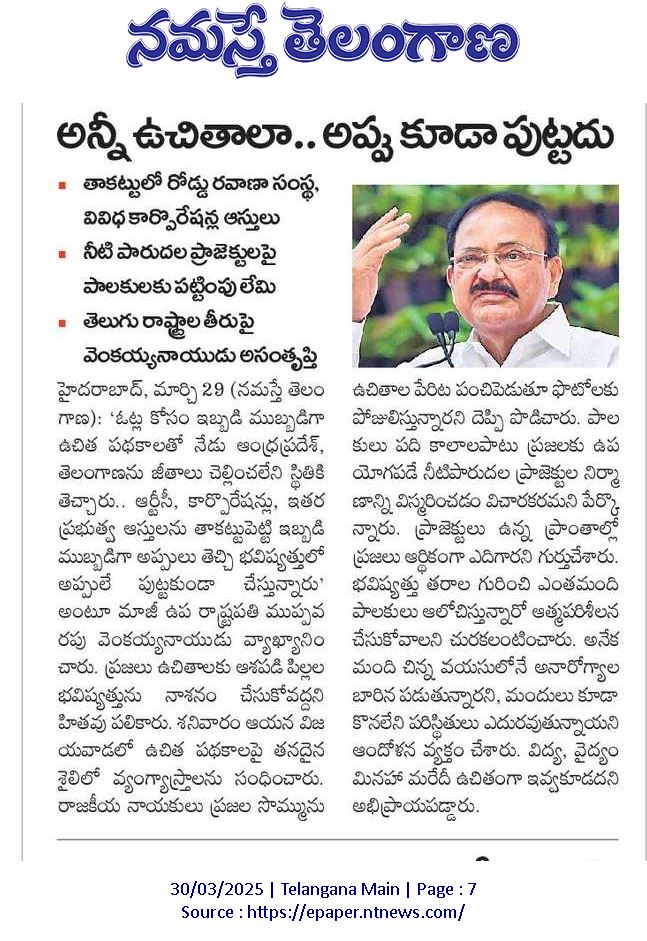 నమస్తే తెలంగాణ

అన్నీ ఉచితాలా.. అప్పు కూడా పుట్టదు

తాకట్టులో రోడ్డు రవాణా సంస్థ, వివిధ కార్పొరేషన్ల ఆస్తులు

నీటి పారుదల ప్రాజెక్టులపై పాలకులకు పట్టింపు లేమి

తెలుగు రాష్ట్రాల తీరుపై వెంకయ్యనాయుడు అసంతృప్తి

హైదరాబాద్, మార్చి 29 (నమస్తే తెలంగాణ): 'ఓట్ల కోసం ఇబ్బడి ముబ్బడిగా ఉచిత పథకాలతో నేడు ఆంధ్రప్రదేశ్, తెలంగాణను జీతాలు చెల్లించలేని స్థితికి తెచ్చారు.. ఆర్టీసీ, కార్పొరేషన్లు, ఇతర ప్రభుత్వ ఆస్తులను తాకట్టుపెట్టి ఇబ్బడి ముబ్బడిగా అప్పులు తెచ్చి భవిష్యత్తులో అప్పులే పుట్టకుండా చేస్తున్నారు' అంటూ మాజీ ఉప రాష్ట్రపతి ముప్పవరపు వెంకయ్యనాయుడు వ్యాఖ్యానించారు. ప్రజలు ఉచితాలకు ఆశపడి పిల్లల భవిష్యత్తును నాశనం చేసుకోవద్దని హితవు పలికారు. శనివారం ఆయన విజయవాడలో ఉచిత పథకాలపై తనదైన శైలిలో వ్యంగ్యాస్త్రాలను సంధించారు. రాజకీయ నాయకులు ప్రజల సొమ్మును ఉచితాల పేరిట పంచిపెడుతూ ఫొటోలకు పోజులిస్తున్నారని దెప్పి పొడిచారు. పాలకులు పది కాలాలపాటు ప్రజలకు ఉపయోగపడే నీటిపారుదల ప్రాజెక్టుల నిర్మాణాన్ని విస్మరించడం విచారకరమని పేర్కొన్నారు. ప్రాజెక్టులు ఉన్న ప్రాంతాల్లో ప్రజలు ఆర్థికంగా ఎదిగారని గుర్తుచేశారు. భవిష్యత్తు తరాల గురించి ఎంతమంది పాలకులు ఆలోచిస్తున్నారో ఆత్మపరిశీలన చేసుకోవాలని చురకలంటించారు. అనేక మంది చిన్న వయసులోనే అనారోగ్యాల బారిన పడుతున్నారని, మందులు కూడా కొనలేని పరిస్థితులు ఎదురవుతున్నాయని ఆందోళన వ్యక్తం చేశారు. విద్య, వైద్యం మినహా మరేదీ ఉచితంగా ఇవ్వకూడదని అభిప్రాయపడ్డారు.

30/03/2025 | Telangana Main | Page : 7
Source : https://epaper.ntnews.com/